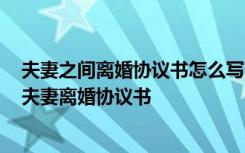 夫妻之间离婚协议书怎么写
夫妻离婚协议书